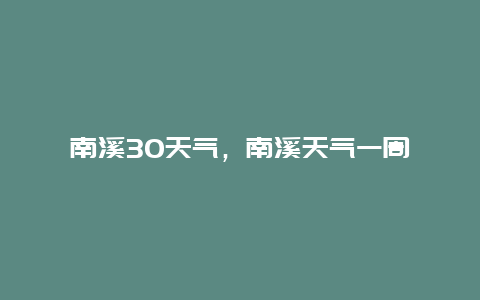 南溪30天气，南溪天气一周